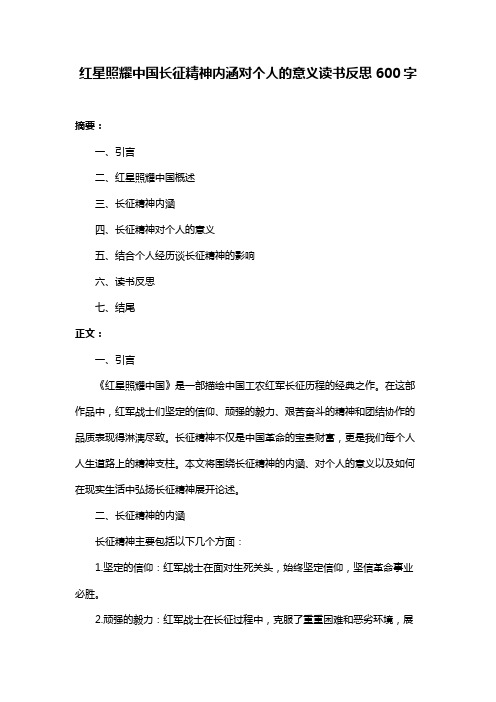 红星照耀中国长征精神内涵对个人的意义读书反思 600 字

摘要：

一、引言

二、红星照耀中国概述

三、长征精神内涵

四、长征精神对个人的意义

五、结合个人经历谈长征精神的影响

六、读书反思

七、结尾

正文：

一、引言

《红星照耀中国》是一部描绘中国工农红军长征历程的经典之作。在这部作品中，红军战士们坚定的信仰、顽强的毅力、艰苦奋斗的精神和团结协作的品质表现得淋漓尽致。长征精神不仅是中国革命的宝贵财富，更是我们每个人人生道路上的精神支柱。本文将围绕长征精神的内涵、对个人的意义以及如何在现实生活中弘扬长征精神展开论述。

二、长征精神的内涵

长征精神主要包括以下几个方面：

1.坚定的信仰：红军战士在面对生死关头，始终坚定信仰，坚信革命事业必胜。

2.顽强的毅力：红军战士在长征过程中，克服了重重困难和恶劣环境，展